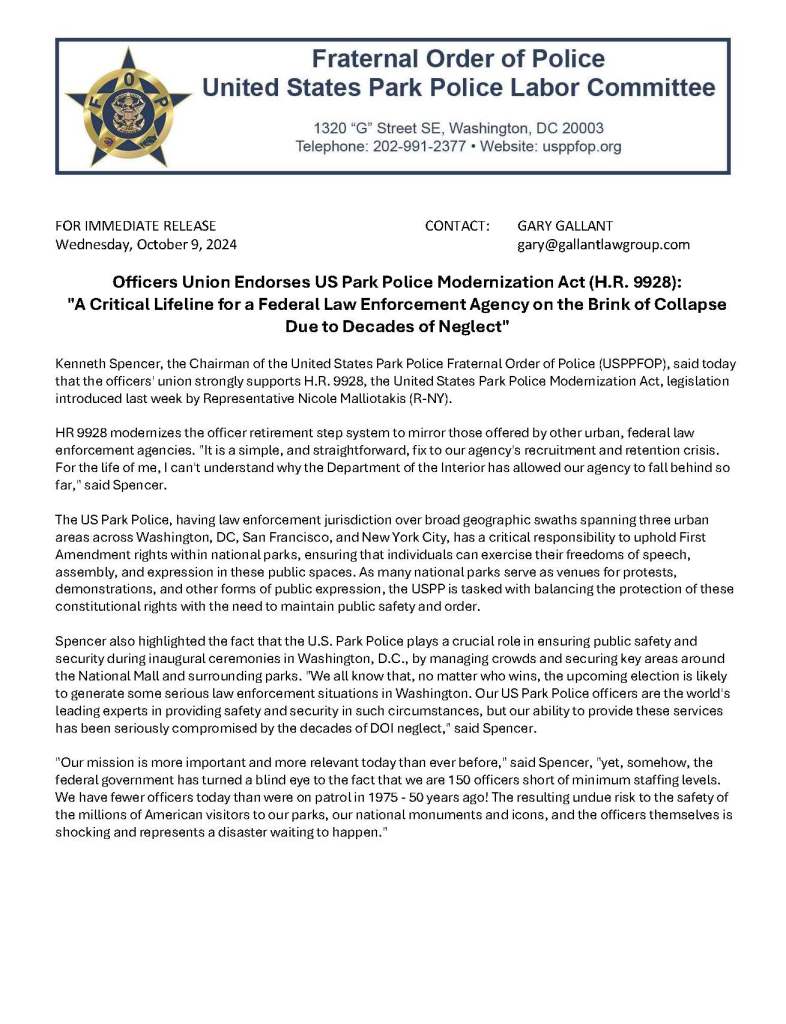 F O P

Fraternal Order of Police
United States Park Police Labor Committee

1320 "G" Street SE, Washington, DC 20003
Telephone: 202-991-2377 • Website: usppfop.org

FOR IMMEDIATE RELEASE
Wednesday, October 9, 2024

CONTACT: GARY GALLANT
gary@gallantlawgroup.com

Officers Union Endorses US Park Police Modernization Act (H.R. 9928):
"A Critical Lifeline for a Federal Law Enforcement Agency on the Brink of Collapse Due to Decades of Neglect"

Kenneth Spencer, the Chairman of the United States Park Police Fraternal Order of Police (USPPFOP), said today that the officers' union strongly supports H.R. 9928, the United States Park Police Modernization Act, legislation introduced last week by Representative Nicole Malliotakis (R-NY).

HR 9928 modernizes the officer retirement step system to mirror those offered by other urban, federal law enforcement agencies. "It is a simple, and straightforward, fix to our agency's recruitment and retention crisis. For the life of me, I can't understand why the Department of the Interior has allowed our agency to fall behind so far," said Spencer.

The US Park Police, having law enforcement jurisdiction over broad geographic swaths spanning three urban areas across Washington, DC, San Francisco, and New York City, has a critical responsibility to uphold First Amendment rights within national parks, ensuring that individuals can exercise their freedoms of speech, assembly, and expression in these public spaces. As many national parks serve as venues for protests, demonstrations, and other forms of public expression, the USPP is tasked with balancing the protection of these constitutional rights with the need to maintain public safety and order.

Spencer also highlighted the fact that the U.S. Park Police plays a crucial role in ensuring public safety and security during inaugural ceremonies in Washington, D.C., by managing crowds and securing key areas around the National Mall and surrounding parks. "We all know that, no matter who wins, the upcoming election is likely to generate some serious law enforcement situations in Washington. Our US Park Police officers are the world's leading experts in providing safety and security in such circumstances, but our ability to provide these services has been seriously compromised by the decades of DOI neglect," said Spencer.

"Our mission is more important and more relevant today than ever before," said Spencer, "yet, somehow, the federal government has turned a blind eye to the fact that we are 150 officers short of minimum staffing levels. We have fewer officers today than were on patrol in 1975 - 50 years ago! The resulting undue risk to the safety of the millions of American visitors to our parks, our national monuments and icons, and the officers themselves is shocking and represents a disaster waiting to happen."